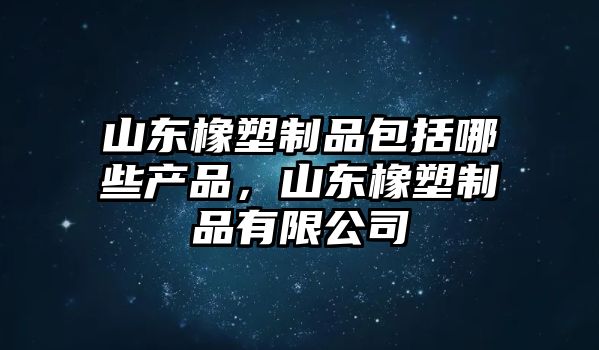 山东橡塑制品包括哪些产品，山东橡塑制品有限公司